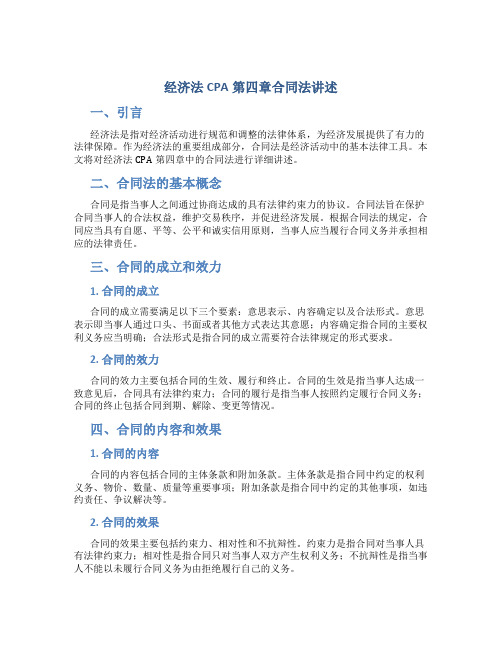 经济法 CPA 第四章合同法讲述

一、引言

经济法是指对经济活动进行规范和调整的法律体系，为经济发展提供了有力的法律保障。作为经济法的重要组成部分，合同法是经济活动中的基本法律工具。本文将对经济法 CPA 第四章中的合同法进行详细讲述。

二、合同法的基本概念

合同是指当事人之间通过协商达成的具有法律约束力的协议。合同法旨在保护合同当事人的合法权益，维护交易秩序，并促进经济发展。根据合同法的规定，合同应当具有自愿、平等、公平和诚实信用原则，当事人应当履行合同义务并承担相应的法律责任。

三、合同的成立和效力

1. 合同的成立

合同的成立需要满足以下三个要素：意思表示、内容确定以及合法形式。意思表示即当事人通过口头、书面或者其他方式表达其意愿；内容确定指合同的主要权利义务应当明确；合法形式是指合同的成立需要符合法律规定的形式要求。

2. 合同的效力

合同的效力主要包括合同的生效、履行和终止。合同的生效是指当事人达成一致意见后，合同具有法律约束力；合同的履行是指当事人按照约定履行合同义务；合同的终止包括合同到期、解除、变更等情况。

四、合同的内容和效果

1. 合同的内容

合同的内容包括合同的主体条款和附加条款。主体条款是指合同中约定的权利义务、物价、数量、质量等重要事项；附加条款是指合同中约定的其他事项，如违约责任、争议解决等。

2. 合同的效果

合同的效果主要包括约束力、相对性和不抗辩性。约束力是指合同对当事人具有法律约束力；相对性是指合同只对当事人双方产生权利义务；不抗辩性是指当事人不能以未履行合同义务为由拒绝履行自己的义务。